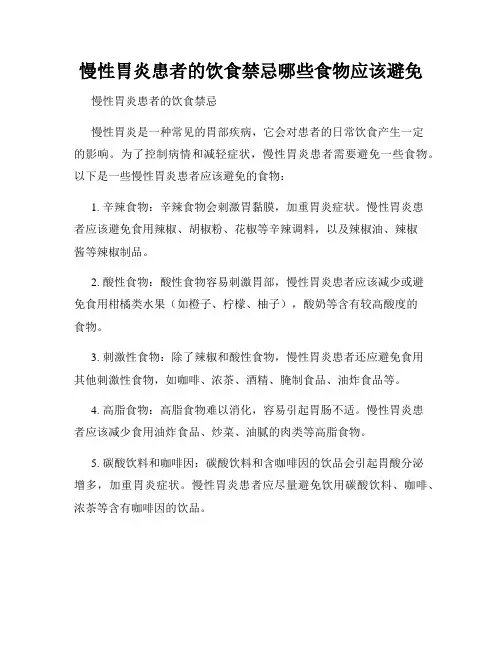 慢性胃炎患者的饮食禁忌哪些食物应该避免

慢性胃炎患者的饮食禁忌

慢性胃炎是一种常见的胃部疾病，它会对患者的日常饮食产生一定的影响。为了控制病情和减轻症状，慢性胃炎患者需要避免一些食物。以下是一些慢性胃炎患者应该避免的食物：

1. 辛辣食物：辛辣食物会刺激胃黏膜，加重胃炎症状。慢性胃炎患者应该避免食用辣椒、胡椒粉、花椒等辛辣调料，以及辣椒油、辣椒酱等辣椒制品。

2. 酸性食物：酸性食物容易刺激胃部，慢性胃炎患者应该减少或避免食用柑橘类水果（如橙子、柠檬、柚子），酸奶等含有较高酸度的食物。

3. 刺激性食物：除了辣椒和酸性食物，慢性胃炎患者还应避免食用其他刺激性食物，如咖啡、浓茶、酒精、腌制食品、油炸食品等。

4. 高脂食物：高脂食物难以消化，容易引起胃肠不适。慢性胃炎患者应该减少食用油炸食品、炒菜、油腻的肉类等高脂食物。

5. 碳酸饮料和咖啡因：碳酸饮料和含咖啡因的饮品会引起胃酸分泌增多，加重胃炎症状。慢性胃炎患者应尽量避免饮用碳酸饮料、咖啡、浓茶等含有咖啡因的饮品。